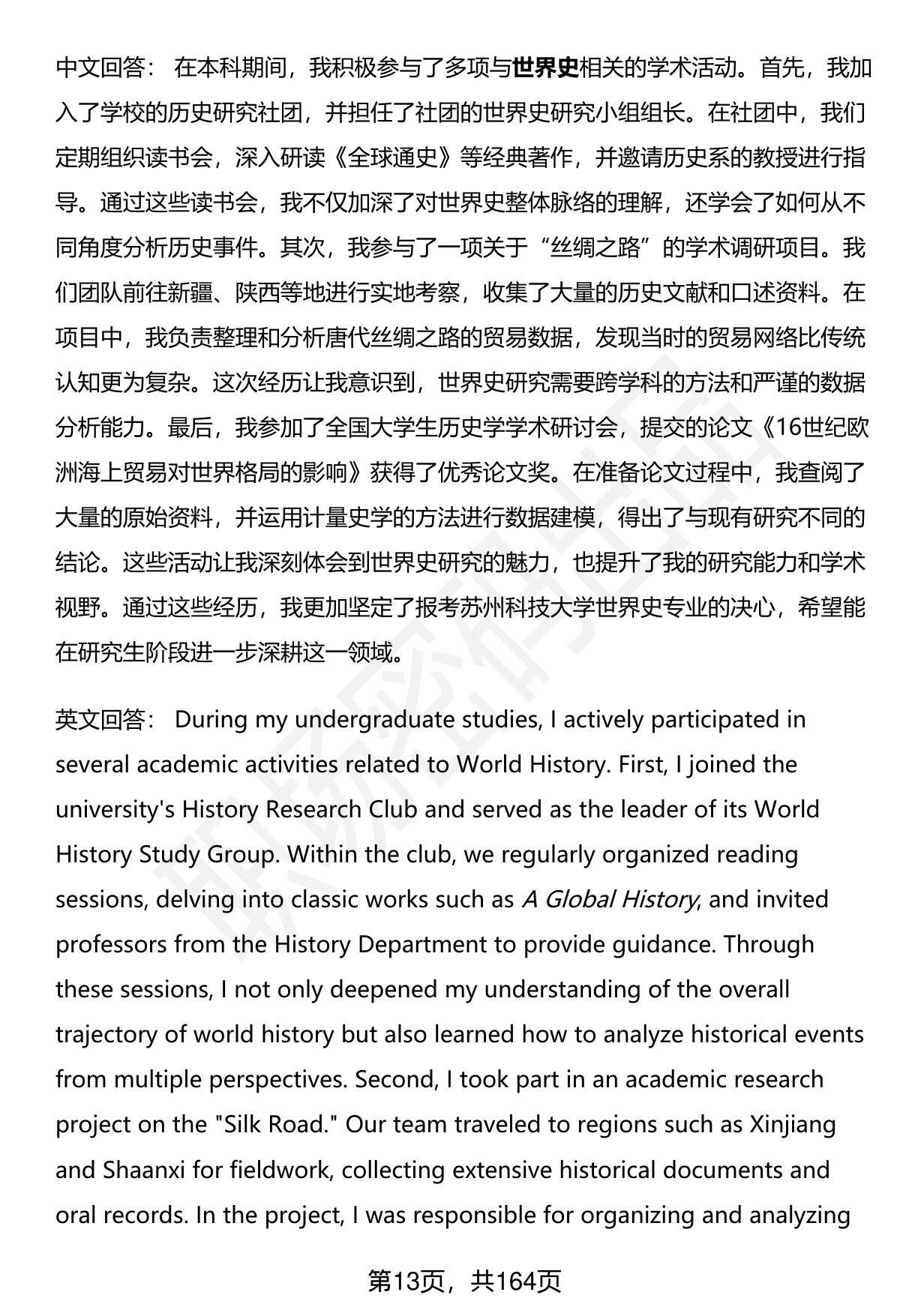 中文回答： 在本科期间，我积极参与了多项与世界史相关的学术活动。首先，我加入了学校的历史研究社团，并担任了社团的世界史研究小组组长。在社团中，我们定期组织读书会，深入研读《全球通史》等经典著作，并邀请历史系的教授进行指导。通过这些读书会，我不仅加深了对世界史整体脉络的理解，还学会了如何从不同角度分析历史事件。其次，我参与了一项关于“丝绸之路”的学术调研项目。我们团队前往新疆、陕西等地进行实地考察，收集了大量的历史文献和口述资料。在项目中，我负责整理和分析唐代丝绸之路的贸易数据，发现当时的贸易网络比传统认知更为复杂。这次经历让我意识到，世界史研究需要跨学科的方法和严谨的数据分析能力。最后，我参加了全国大学生历史学学术研讨会，提交的论文《16世纪欧洲海上贸易对世界格局的影响》获得了优秀论文奖。在准备论文过程中，我查阅了大量的原始资料，并运用计量史学的方法进行数据建模，得出了与现有研究不同的结论。这些活动让我深刻体会到世界史研究的魅力，也提升了我的研究能力和学术视野。通过这些经历，我更加坚定了报考苏州科技大学世界史专业的决心，希望能在研究生阶段进一步深耕这一领域。

英文回答： During my undergraduate studies, I actively participated in several academic activities related to World History. First, I joined the university's History Research Club and served as the leader of its World History Study Group. Within the club, we regularly organized reading sessions, delving into classic works such as A Global History, and invited professors from the History Department to provide guidance. Through these sessions, I not only deepened my understanding of the overall trajectory of world history but also learned how to analyze historical events from multiple perspectives. Second, I took part in an academic research project on the "Silk Road." Our team traveled to regions such as Xinjiang and Shaanxi for fieldwork, collecting extensive historical documents and oral records. In the project, I was responsible for organizing and analyzing

第13页，共164页